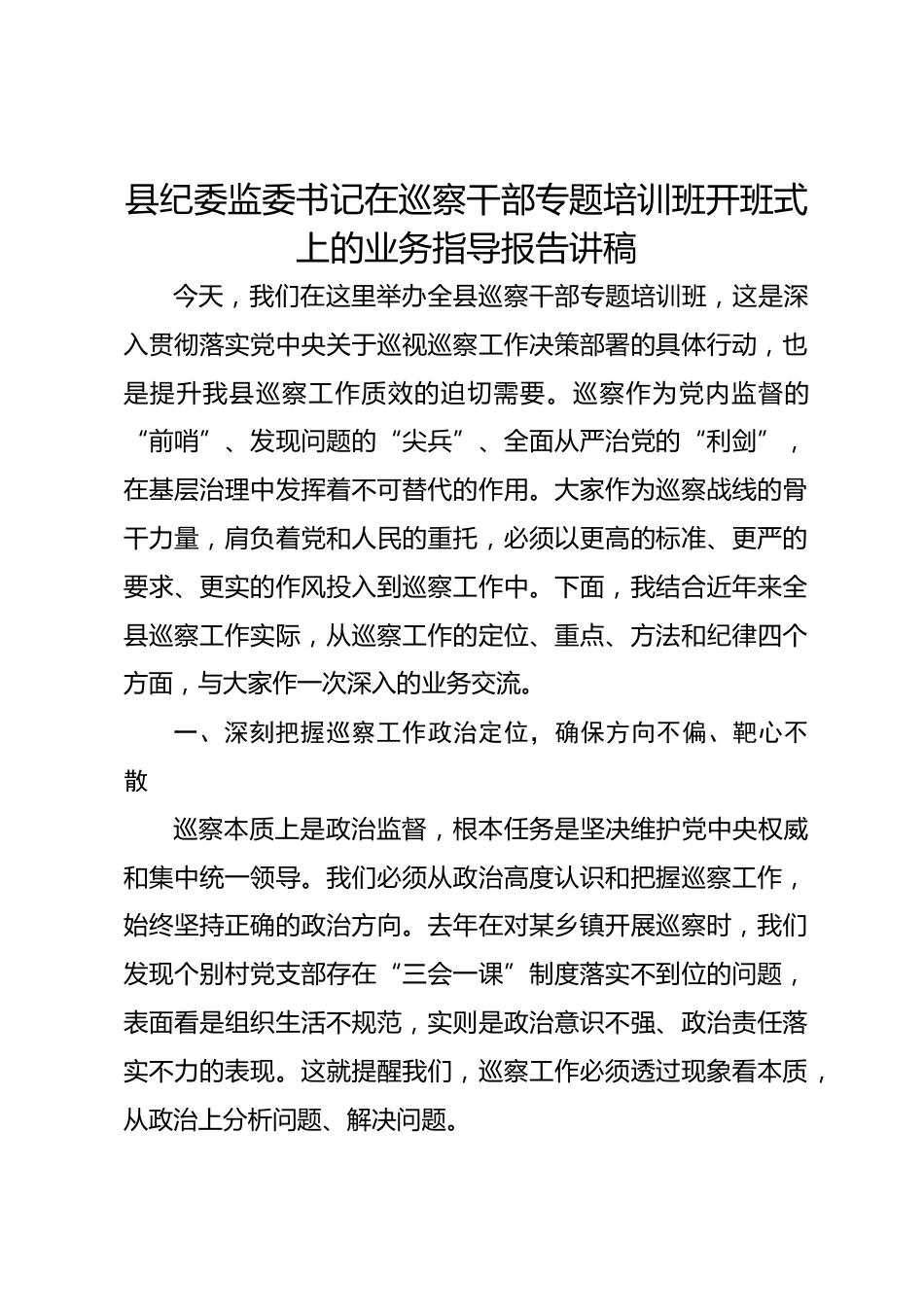 县纪委监委书记在巡察干部专题培训班开班式上的业务指导报告讲稿

今天，我们在这里举办全县巡察干部专题培训班，这是深入贯彻落实党中央关于巡视巡察工作决策部署的具体行动，也是提升我县巡察工作质效的迫切需要。巡察作为党内监督的“前哨”、发现问题的“尖兵”、全面从严治党的“利剑”，在基层治理中发挥着不可替代的作用。大家作为巡察战线的骨干力量，肩负着党和人民的重托，必须以更高的标准、更严的要求、更实的作风投入到巡察工作中。下面，我结合近年来全县巡察工作实际，从巡察工作的定位、重点、方法和纪律四个方面，与大家作一次深入的业务交流。

一、深刻把握巡察工作政治定位，确保方向不偏、靶心不散

巡察本质上是政治监督，根本任务是坚决维护党中央权威和集中统一领导。我们必须从政治高度认识和把握巡察工作，始终坚持正确的政治方向。去年在对某乡镇开展巡察时，我们发现个别村党支部存在“三会一课”制度落实不到位的问题，表面看是组织生活不规范，实则是政治意识不强、政治责任落实不力的表现。这就提醒我们，巡察工作必须透过现象看本质，从政治上分析问题、解决问题。